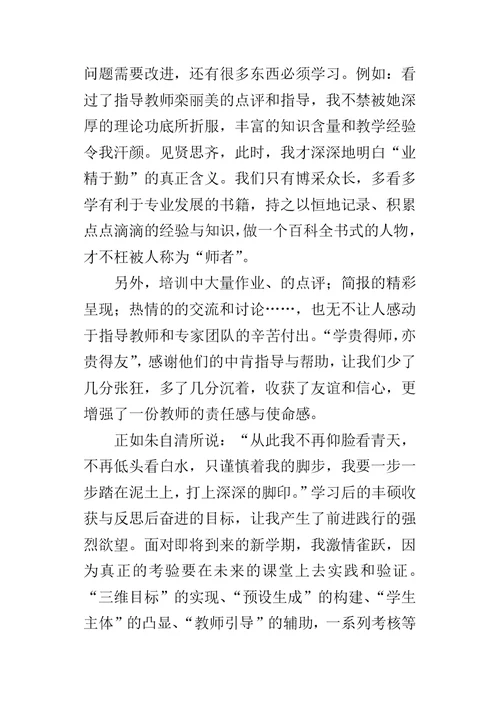 问题需要改进，还有很多东西必须学习。例如：看过了指导教师栾丽美的点评和指导，我不禁被她深厚的理论功底所折服，丰富的知识含量和教学经验令我汗颜。见贤思齐，此时，我才深深地明白“业精于勤”的真正含义。我们只有博采众长，多看多学有利于专业发展的书籍，持之以恒地记录、积累点点滴滴的经验与知识，做一个百科全书式的人物，才不枉被人称为“师者”。

另外，培训中大量作业、的点评；简报的精彩呈现；热情的的交流和讨论……，也无不让人感动于指导教师和专家团队的辛苦付出。“学贵得师，亦贵得友”，感谢他们的中肯指导与帮助，让我们少了几分张狂，多了几分沉着，收获了友谊和信心，更增强了一份教师的责任感与使命感。

正如朱自清所说：“从此我不再仰脸看青天，不再低头看白水，只谨慎着我的脚步，我要一步一步踏在泥土上，打上深深的脚印。”学习后的丰硕收获与反思后奋进的目标，让我产生了前进践行的强烈欲望。面对即将到来的新学期，我激情雀跃，因为真正的考验要在未来的课堂上去实践和验证。“三维目标”的实现、“预设生成”的构建、“学生主体”的凸显、“教师引导”的辅助，一系列考核等